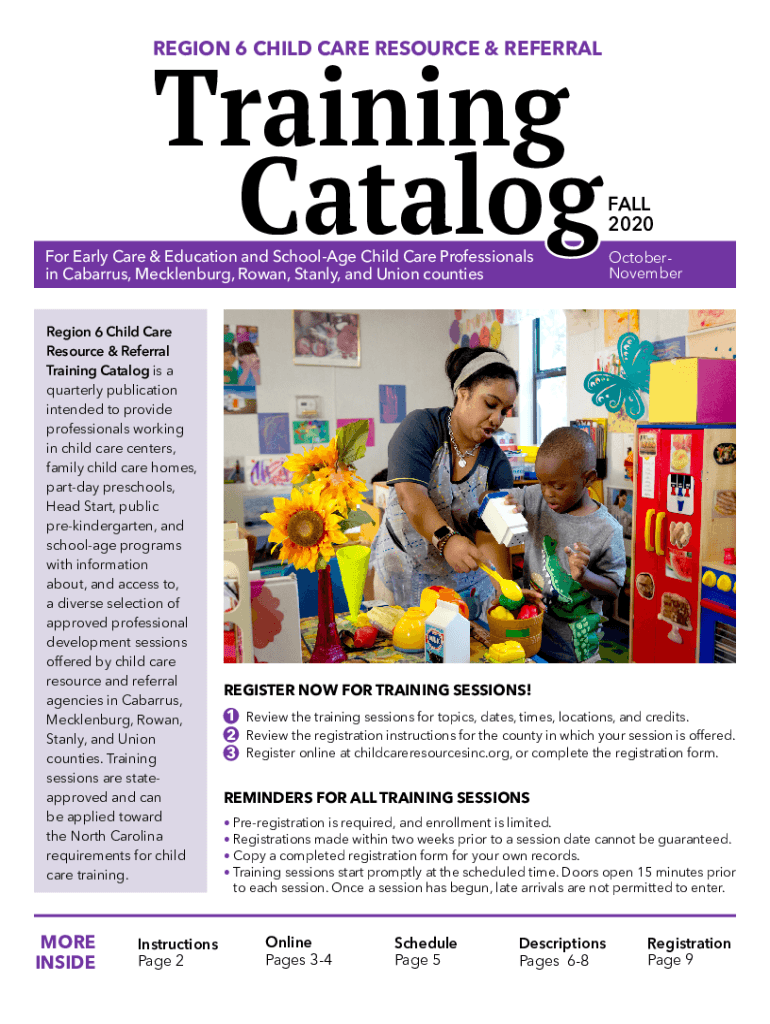 REGION 6 CHILD CARE RESOURCE & REFERRAL

Training Catalog

FALL 2020

For Early Care & Education and School-Age Child Care Professionals in Cabarrus, Mecklenburg, Rowan, Stanly, and Union counties

October-November

Region 6 Child Care Resource & Referral Training Catalog is a quarterly publication intended to provide professionals working in child care centers, family child care homes, part-day preschools, Head Start, public pre-kindergarten, and school-age programs with information about, and access to, a diverse selection of approved professional development sessions offered by child care resource and referral agencies in Cabarrus, Mecklenburg, Rowan, Stanly, and Union counties. Training sessions are state-approved and can be applied toward the North Carolina requirements for child care training.

REGISTER NOW FOR TRAINING SESSIONS!

1 Review the training sessions for topics, dates, times, locations, and credits.
2 Review the registration instructions for the county in which your session is offered.
3 Register online at childcareresourcesinc.org, or complete the registration form.

REMINDERS FOR ALL TRAINING SESSIONS

• Pre-registration is required, and enrollment is limited.
• Registrations made within two weeks prior to a session date cannot be guaranteed.
• Copy a completed registration form for your own records.
• Training sessions start promptly at the scheduled time. Doors open 15 minutes prior to each session. Once a session has begun, late arrivals are not permitted to enter.

MORE INSIDE

Instructions Page 2

Online Pages 3-4

Schedule Page 5

Descriptions Pages 6-8

Registration Page 9